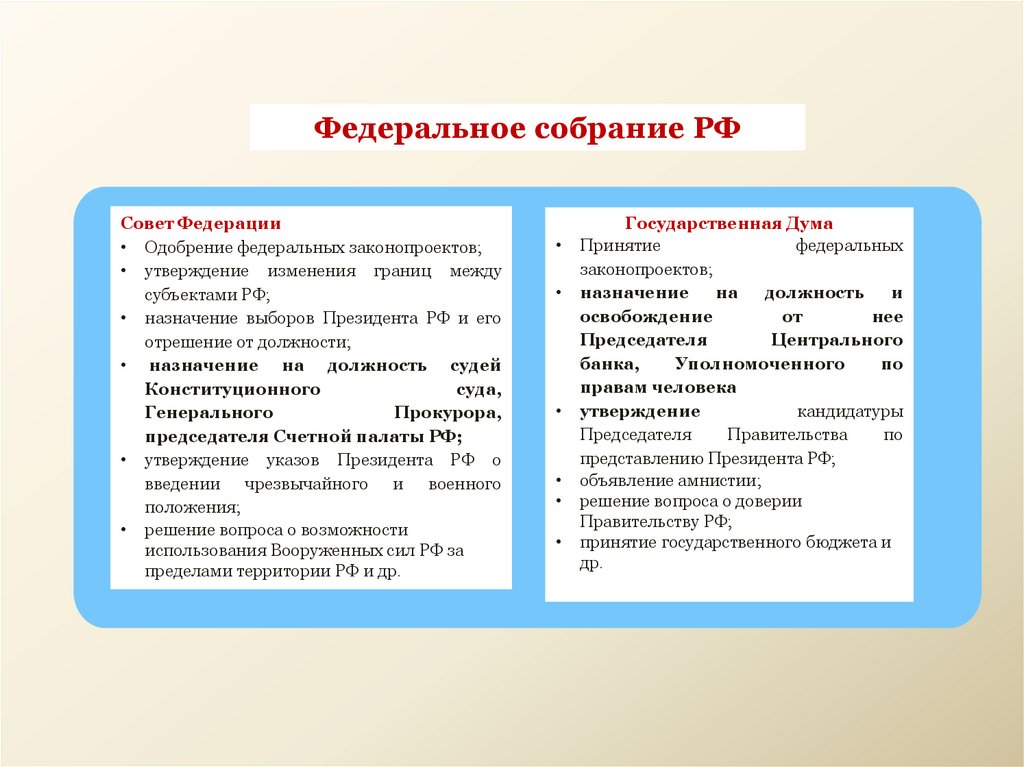 Федеральное собрание РФ

Совет Федерации
• Одобрение федеральных законопроектов;
• утверждение изменения границ между субъектами РФ;
• назначение выборов Президента РФ и его отрешение от должности;
• назначение на должность судей Конституционного суда, Генерального Прокурора, председателя Счетной палаты РФ;
• утверждение указов Президента РФ о введении чрезвычайного и военного положения;
• решение вопроса о возможности использования Вооруженных сил РФ за пределами территории РФ и др.

Государственная Дума
• Принятие федеральных законопроектов;
• назначение на должность и освобождение от нее Председателя Центрального банка, Уполномоченного по правам человека
• утверждение кандидатуры Председателя Правительства по представлению Президента РФ;
• объявление амнистии;
• решение вопроса о доверии Правительству РФ;
• принятие государственного бюджета и др.